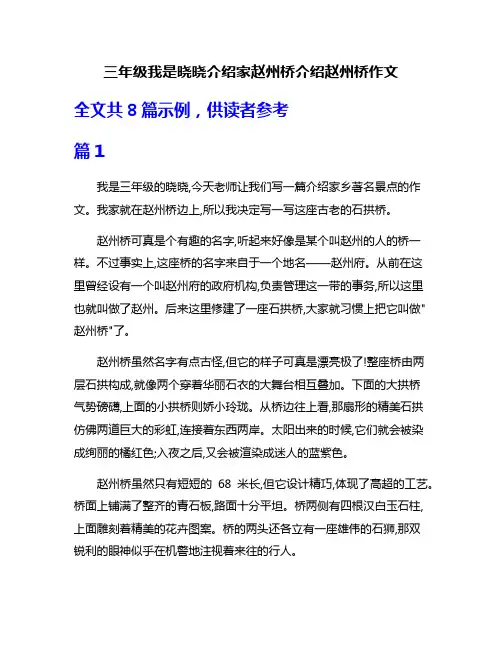 三年级我是晓晓介绍家赵州桥介绍赵州桥作文

全文共 8 篇示例，供读者参考

篇 1

我是三年级的晓晓,今天老师让我们写一篇介绍家乡著名景点的作文。我家就在赵州桥边上,所以我决定写一写这座古老的石拱桥。

赵州桥可真是个有趣的名字,听起来好像是某个叫赵州的人的桥一样。不过事实上,这座桥的名字来自于一个地名——赵州府。从前在这里曾经设有一个叫赵州府的政府机构,负责管理这一带的事务,所以这里也就叫做了赵州。后来这里修建了一座石拱桥,大家就习惯上把它叫做"赵州桥"了。

赵州桥虽然名字有点古怪,但它的样子可真是漂亮极了!整座桥由两层石拱构成,就像两个穿着华丽石衣的大舞台相互叠加。下面的大拱桥气势磅礴,上面的小拱桥则娇小玲珑。从桥边往上看,那扇形的精美石拱仿佛两道巨大的彩虹,连接着东西两岸。太阳出来的时候,它们就会被染成绚丽的橘红色;入夜之后,又会被渲染成迷人的蓝紫色。

赵州桥虽然只有短短的 68 米长,但它设计精巧,体现了高超的工艺。桥面上铺满了整齐的青石板,路面十分平坦。桥两侧有四根汉白玉石柱,上面雕刻着精美的花卉图案。桥的两头还各立有一座雄伟的石狮,那双锐利的眼神似乎在机警地注视着来往的行人。